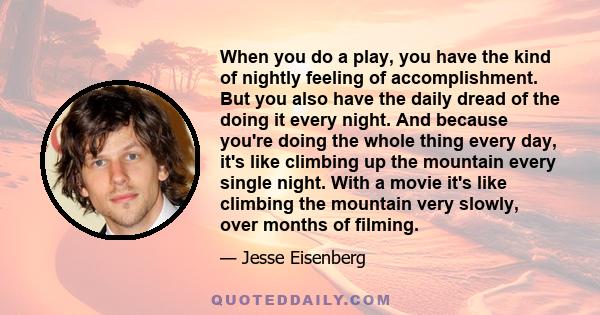 When you do a play, you have the kind of nightly feeling of accomplishment. But you also have the daily dread of the doing it every night. And because you're doing the whole thing every day, it's like climbing up the mountain every single night. With a movie it's like climbing the mountain very slowly, over months of filming.

— Jesse Eisenberg

QUOTEDDAILY.COM